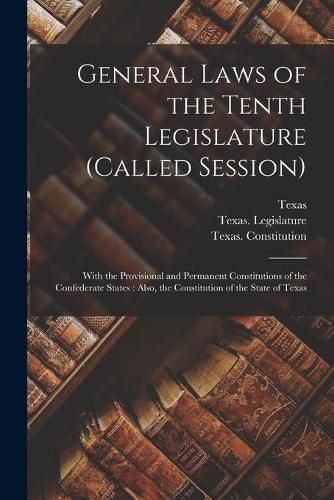 General Laws of the Tenth Legislature (Called Session)

Texas
Texas. Legislature
Texas. Constitution

With the Provisional and Permanent Constitutions of the Confederate States : Also, the Constitution of the State of Texas